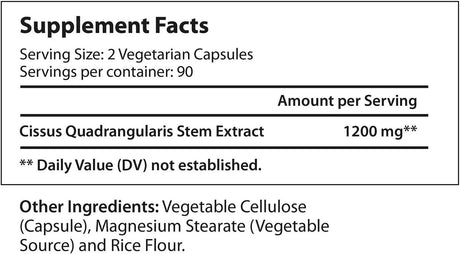 Supplement Facts

Serving Size: 2 Vegetarian Capsules
Servings per container: 90

| | Amount per Serving |
|---|---|
| Cissus Quadrangularis Stem Extract | 1200 mg** |

** Daily Value (DV) not established.

Other Ingredients: Vegetable Cellulose (Capsule), Magnesium Stearate (Vegetable Source) and Rice Flour.